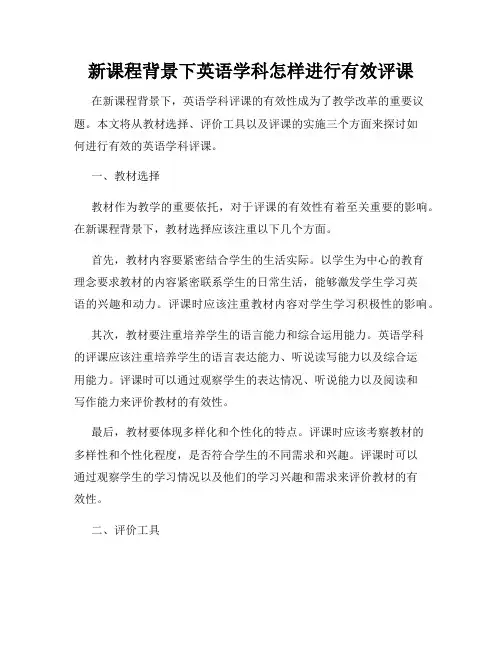 新课程背景下英语学科怎样进行有效评课

在新课程背景下，英语学科评课的有效性成为了教学改革的重要议题。本文将从教材选择、评价工具以及评课的实施三个方面来探讨如何进行有效的英语学科评课。

一、教材选择

教材作为教学的重要依托，对于评课的有效性有着至关重要的影响。在新课程背景下，教材选择应该注重以下几个方面。

首先，教材内容要紧密结合学生的生活实际。以学生为中心的教育理念要求教材的内容紧密联系学生的日常生活，能够激发学生学习英语的兴趣和动力。评课时应该注重教材内容对学生学习积极性的影响。

其次，教材要注重培养学生的语言能力和综合运用能力。英语学科的评课应该注重培养学生的语言表达能力、听说读写能力以及综合运用能力。评课时可以通过观察学生的表达情况、听说能力以及阅读和写作能力来评价教材的有效性。

最后，教材要体现多样化和个性化的特点。评课时应该考察教材的多样性和个性化程度，是否符合学生的不同需求和兴趣。评课时可以通过观察学生的学习情况以及他们的学习兴趣和需求来评价教材的有效性。

二、评价工具